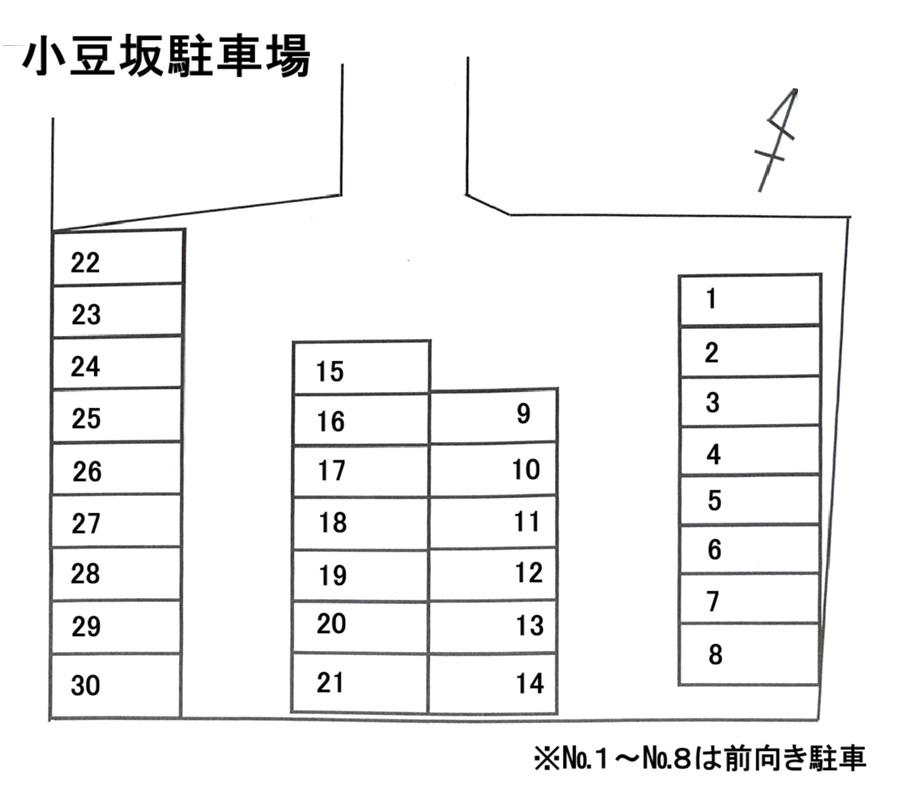 小豆坂駐車場

22
23
24
25
26
27
28
29
30

15
16
17
18
19
20
21

9
10
11
12
13
14

1
2
3
4
5
6
7
8

※No.1～No.8は前向き駐車